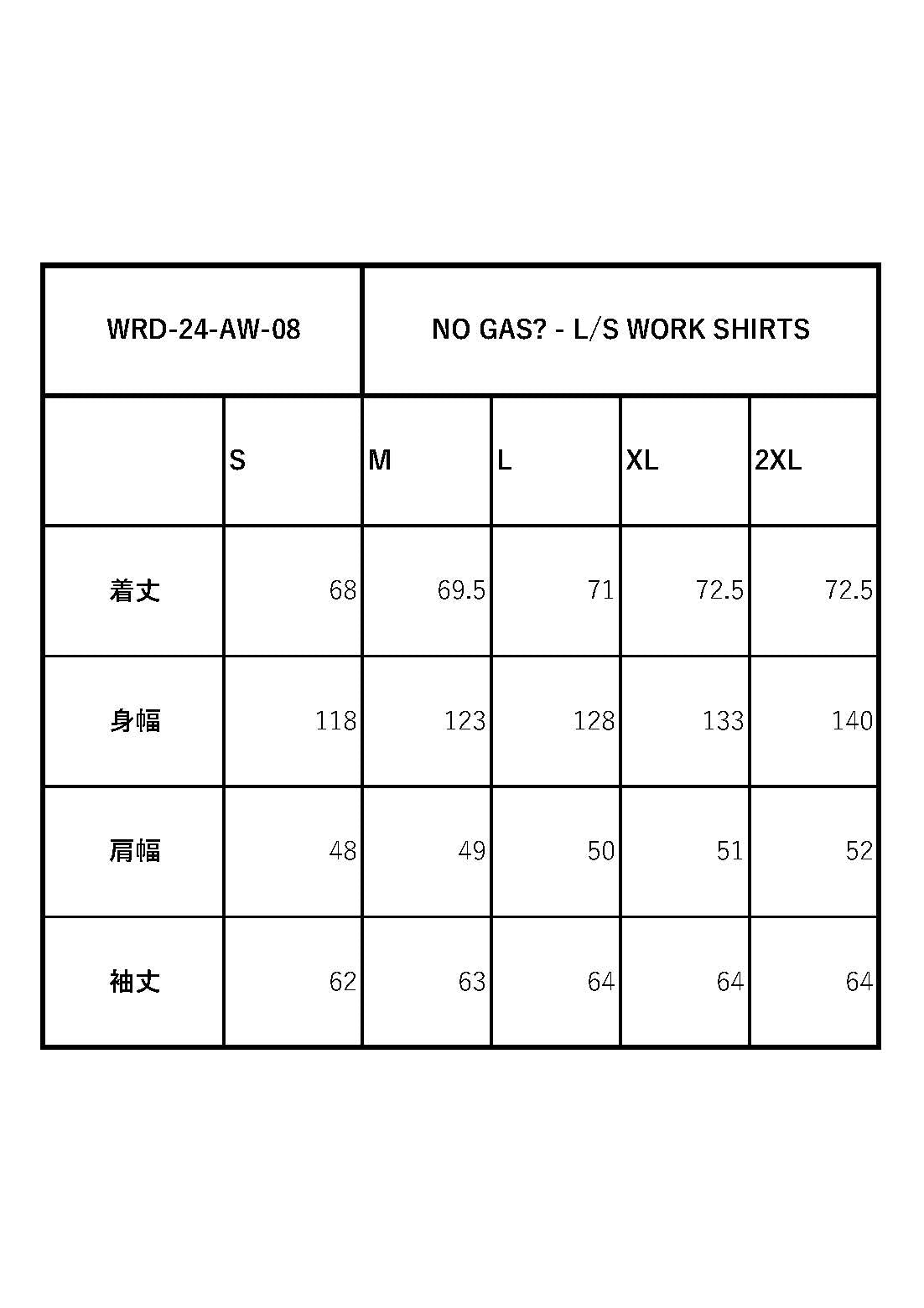 | WRD-24-AW-08 |  | NO GAS? - L/S WORK SHIRTS |  |  |  |
|---|---|---|---|---|---|
|  | S | M | L | XL | 2XL |
| 着丈 | 68 | 69.5 | 71 | 72.5 | 72.5 |
| 身幅 | 118 | 123 | 128 | 133 | 140 |
| 肩幅 | 48 | 49 | 50 | 51 | 52 |
| 袖丈 | 62 | 63 | 64 | 64 | 64 |